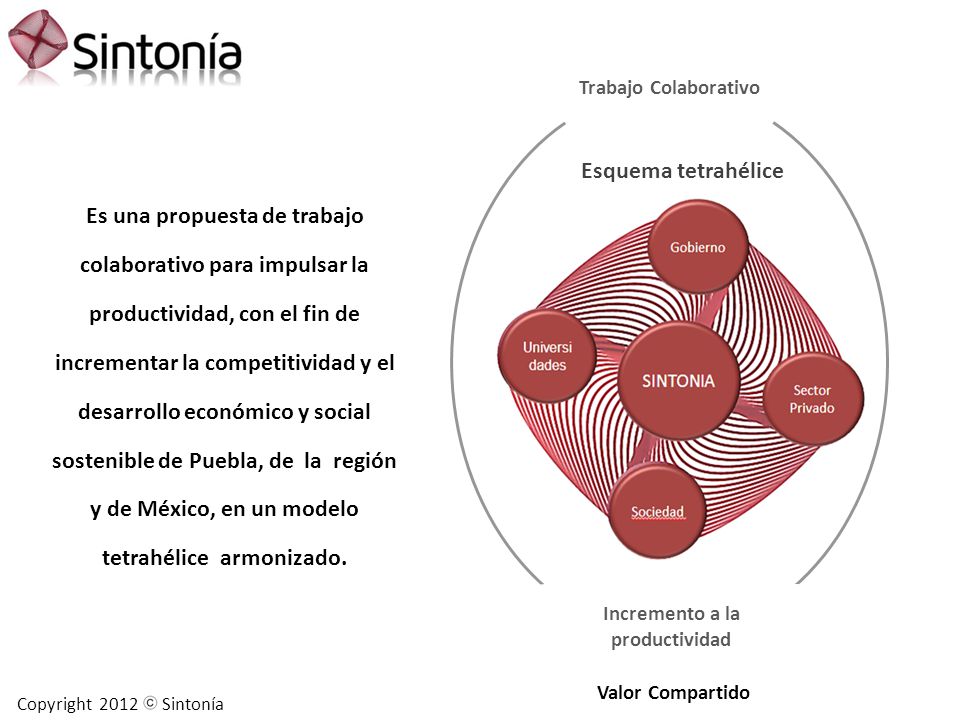 Sintonía

Es una propuesta de trabajo colaborativo para impulsar la productividad, con el fin de incrementar la competitividad y el desarrollo económico y social sostenible de Puebla, de la región y de México, en un modelo tetrahélice armonizado.

Trabajo Colaborativo

Esquema tetrahélice

Gobierno

Universi dades

SINTONIA

Sector Privado

Sociedad

Incremento a la productividad

Valor Compartido

Copyright 2012 © Sintonía